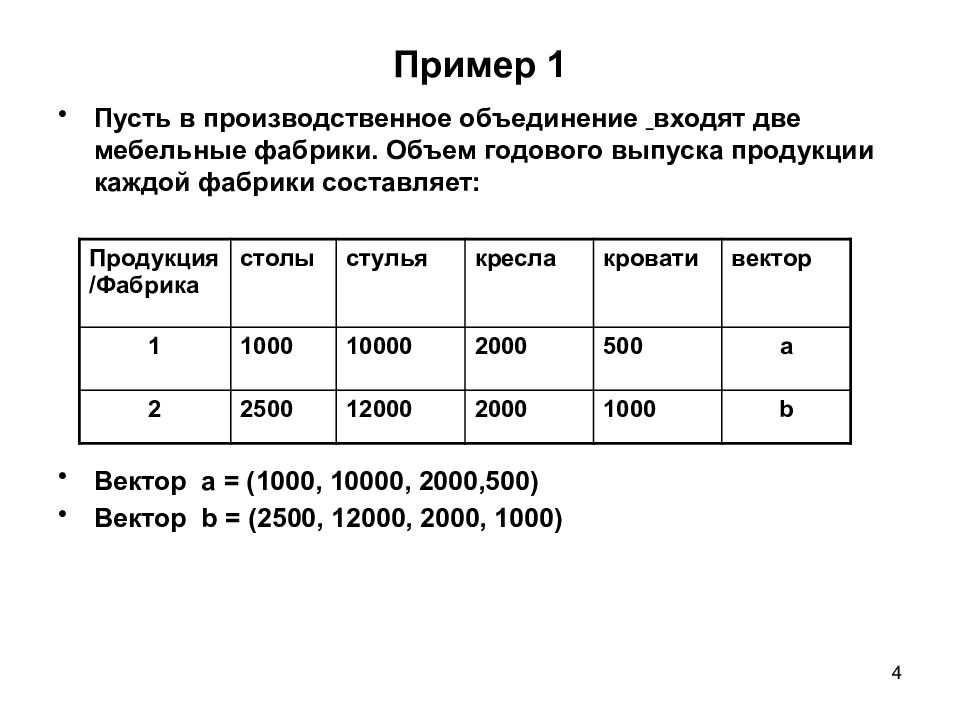 Пример 1

• Пусть в производственное объединение входят две мебельные фабрики. Объем годового выпуска продукции каждой фабрики составляет:

| Продукция /Фабрика | столы | стулья | кресла | кровати | вектор |
|---|---|---|---|---|---|
| 1 | 1000 | 10000 | 2000 | 500 | a |
| 2 | 2500 | 12000 | 2000 | 1000 | b |

• Вектор a = (1000, 10000, 2000,500)
• Вектор b = (2500, 12000, 2000, 1000)

4